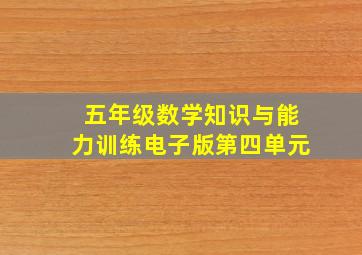 五年级数学知识与能力训练电子版第四单元